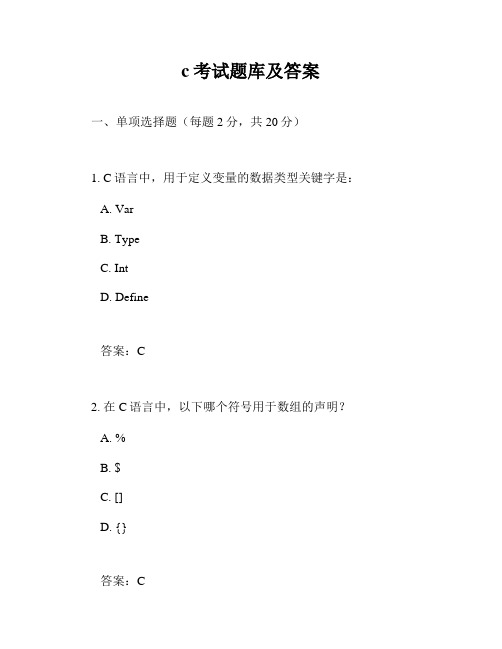 c 考试题库及答案

一、单项选择题（每题 2 分，共 20 分）

1. C 语言中，用于定义变量的数据类型关键字是：

A. Var

B. Type

C. Int

D. Define

答案：C

2. 在 C 语言中，以下哪个符号用于数组的声明？

A. %

B. $

C. []

D. {}

答案：C